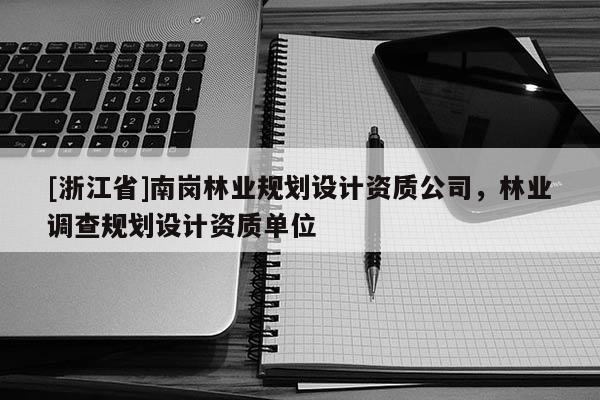 [浙江省]南岗林业规划设计资质公司，林业调查规划设计资质单位